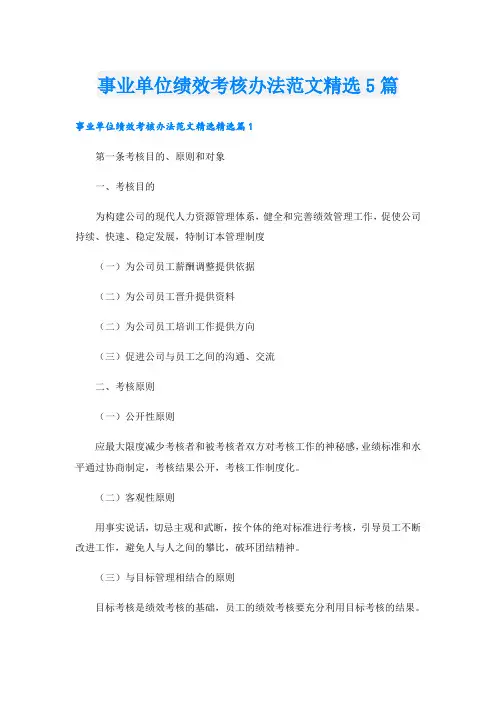 事业单位绩效考核办法范文精选5篇

事业单位绩效考核办法范文精选精选篇1

第一条考核目的、原则和对象

一、考核目的

为构建公司的现代人力资源管理体系，健全和完善绩效管理工作，促使公司持续、快速、稳定发展，特制订本管理制度

（一）为公司员工薪酬调整提供依据

（二）为公司员工晋升提供资料

（二）为公司员工培训工作提供方向

（三）促进公司与员工之间的沟通、交流

二、考核原则

（一）公开性原则

应最大限度减少考核者和被考核者双方对考核工作的神秘感，业绩标准和水平通过协商制定，考核结果公开，考核工作制度化。

（二）客观性原则

用事实说话，切忌主观和武断，按个体的绝对标准进行考核，引导员工不断改进工作，避免人与人之间的攀比，破坏团结精神。

（三）与目标管理相结合的原则

目标考核是绩效考核的基础，员工的绩效考核要充分利用目标考核的结果。